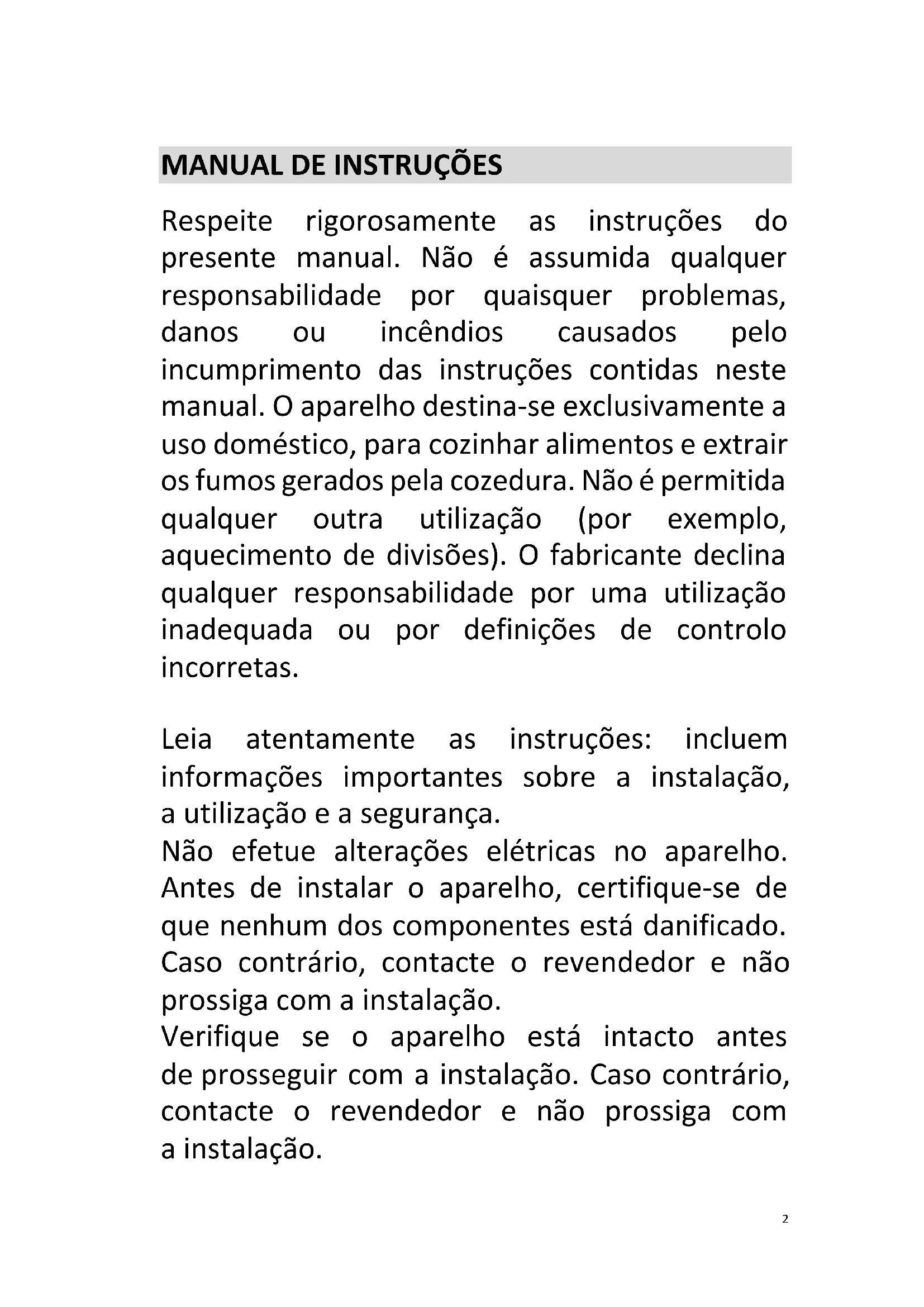 MANUAL DE INSTRUÇÕES

Respeite rigorosamente as instruções do presente manual. Não é assumida qualquer responsabilidade por quaisquer problemas, danos ou incêndios causados pelo incumprimento das instruções contidas neste manual. O aparelho destina-se exclusivamente a uso doméstico, para cozinhar alimentos e extrair os fumos gerados pela cozedura. Não é permitida qualquer outra utilização (por exemplo, aquecimento de divisões). O fabricante declina qualquer responsabilidade por uma utilização inadequada ou por definições de controlo incorretas.

Leia atentamente as instruções: incluem informações importantes sobre a instalação, a utilização e a segurança.
Não efetue alterações elétricas no aparelho.
Antes de instalar o aparelho, certifique-se de que nenhum dos componentes está danificado. Caso contrário, contacte o revendedor e não prossiga com a instalação.
Verifique se o aparelho está intacto antes de prosseguir com a instalação. Caso contrário, contacte o revendedor e não prossiga com a instalação.

2